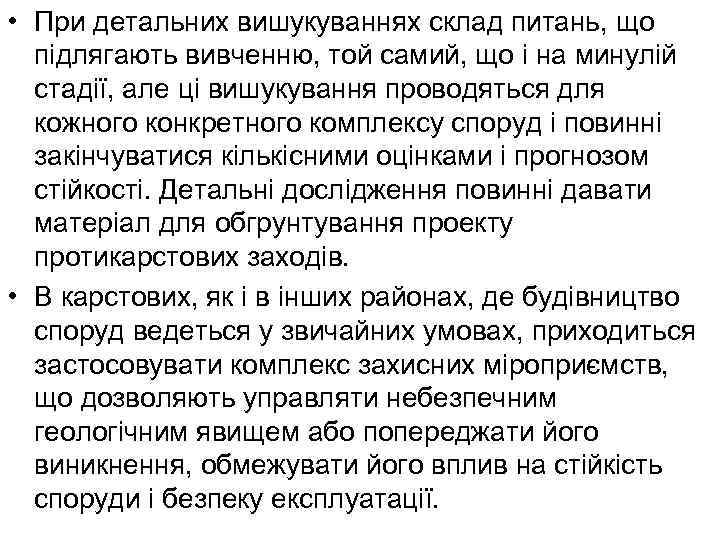 • При детальних вишукуваннях склад питань, що підлягають вивченню, той самий, що і на минулій стадії, але ці вишукування проводяться для кожного конкретного комплексу споруд і повинні закінчуватися кількісними оцінками і прогнозом стійкості. Детальні дослідження повинні давати матеріал для обгрунтування проекту протикарстових заходів.
• В карстових, як і в інших районах, де будівництво споруд ведеться у звичайних умовах, приходиться застосовувати комплекс захисних міроприємств, що дозволяють управляти небезпечним геологічним явищем або попереджати його виникнення, обмежувати його вплив на стійкість споруди і безпеку експлуатації.